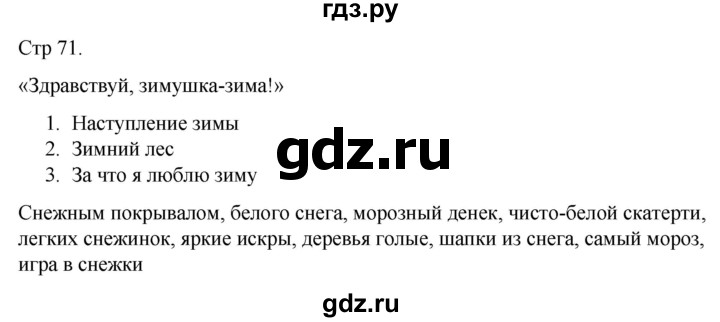 гдз.ру

Стр 71.

«Здравствуй, зимушка-зима!»

1. Наступление зимы
2. Зимний лес
3. За что я люблю зиму

gdz.ru

Снежным покрывалом, белого снега, морозный денек, чисто-белой скатерти, легких снежинок, яркие искры, деревья голые, шапки из снега, самый мороз, игра в снежки

gdz.ru